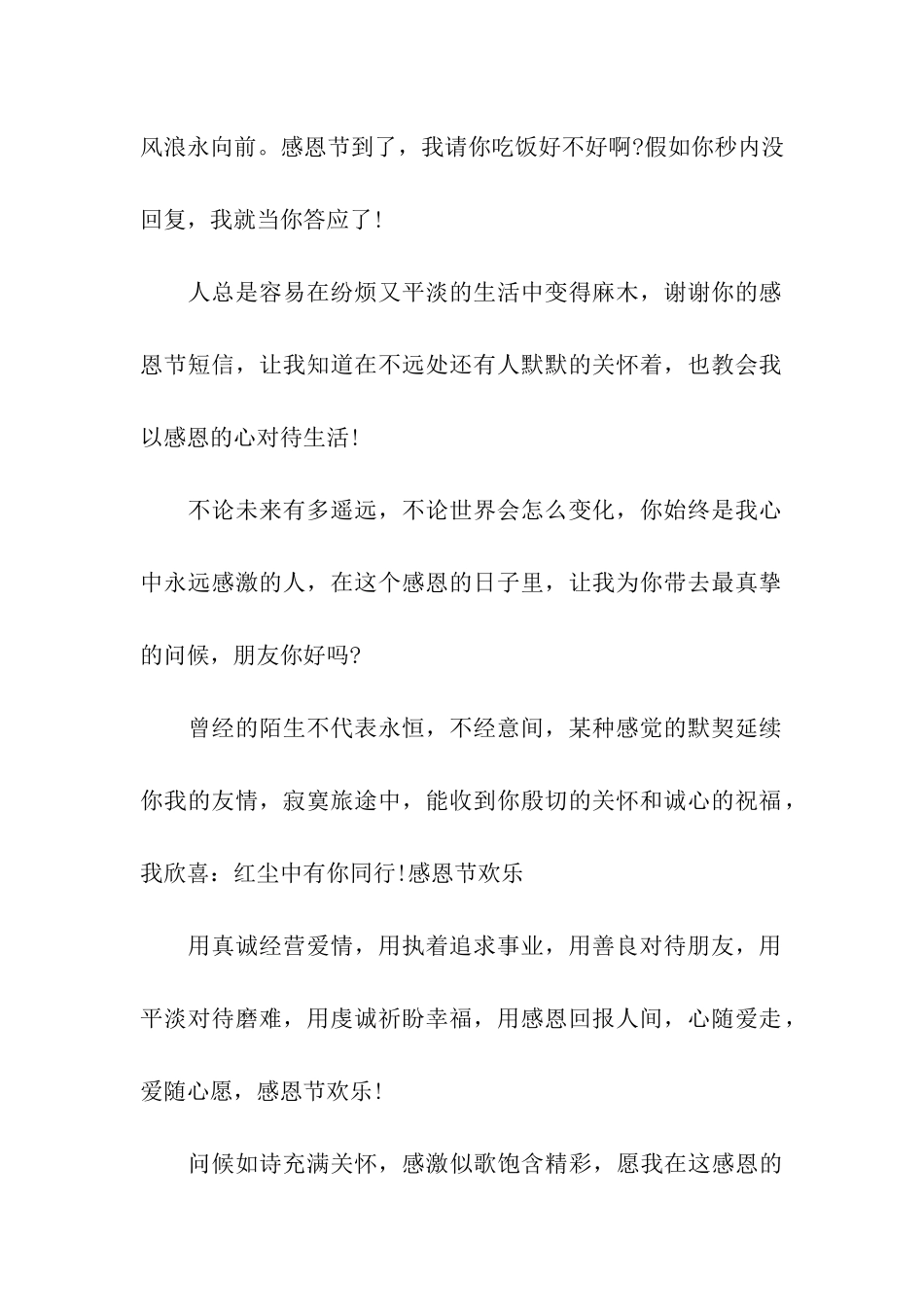 风浪永向前。感恩节到了，我请你吃饭好不好啊?假如你秒内没回复，我就当你答应了!

人总是容易在纷烦又平淡的生活中变得麻木，谢谢你的感恩节短信，让我知道在不远处还有人默默的关怀着，也教会我以感恩的心对待生活!

不论未来有多遥远，不论世界会怎么变化，你始终是我心中永远感激的人，在这个感恩的日子里，让我为你带去最真挚的问候，朋友你好吗?

曾经的陌生不代表永恒，不经意间，某种感觉的默契延续你我的友情，寂寞旅途中，能收到你殷切的关怀和诚心的祝福，我欣喜：红尘中有你同行!感恩节欢乐

用真诚经营爱情，用执着追求事业，用善良对待朋友，用平淡对待磨难，用虔诚祈盼幸福，用感恩回报人间，心随爱走，爱随心愿，感恩节欢乐!

问候如诗充满关怀，感激似歌饱含精彩，愿我在这感恩的